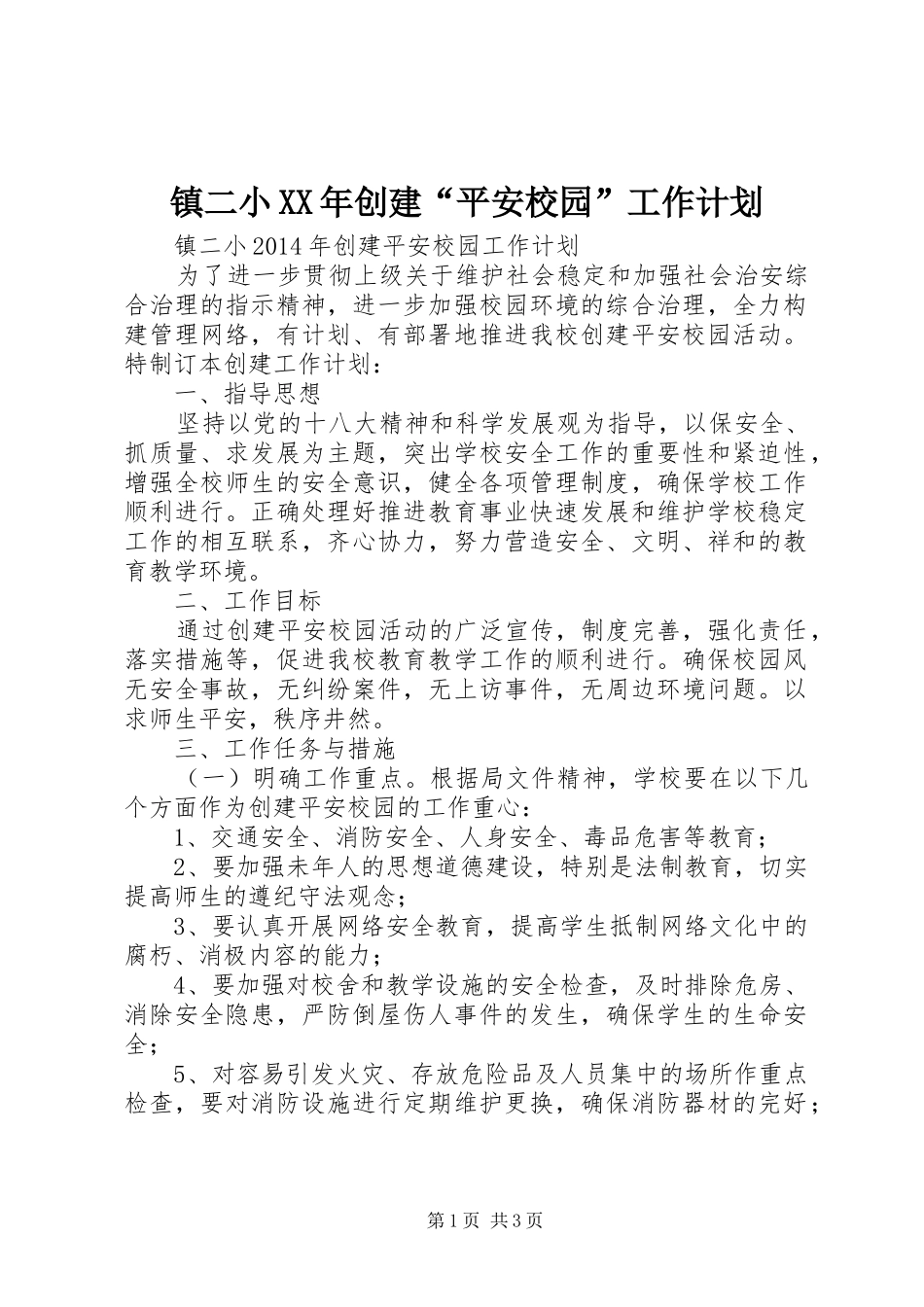 镇二小XX年创建“平安校园”工作计划

镇二小2014年创建平安校园工作计划

为了进一步贯彻上级关于维护社会稳定和加强社会治安综合治理的指示精神，进一步加强校园环境的综合治理，全力构建管理网络，有计划、有部署地推进我校创建平安校园活动。特制订本创建工作计划：

一、指导思想

坚持以党的十八大精神和科学发展观为指导，以保安全、抓质量、求发展为主题，突出学校安全工作的重要性和紧迫性，增强全校师生的安全意识，健全各项管理制度，确保学校工作顺利进行。正确处理好推进教育事业快速发展和维护学校稳定工作的相互联系，齐心协力，努力营造安全、文明、祥和的教育教学环境。

二、工作目标

通过创建平安校园活动的广泛宣传，制度完善，强化责任，落实措施等，促进我校教育教学工作的顺利进行。确保校园风无安全事故，无纠纷案件，无上访事件，无周边环境问题。以求师生平安，秩序井然。

三、工作任务与措施

（一）明确工作重点。根据局文件精神，学校要在以下几个方面作为创建平安校园的工作重心：

1、交通安全、消防安全、人身安全、毒品危害等教育；

2、要加强未年人的思想道德建设，特别是法制教育，切实提高师生的遵纪守法观念；

3、要认真开展网络安全教育，提高学生抵制网络文化中的腐朽、消极内容的能力；

4、要加强对校舍和教学设施的安全检查，及时排除危房、消除安全隐患，严防倒屋伤人事件的发生，确保学生的生命安全；

5、对容易引发火灾、存放危险品及人员集中的场所作重点检查，要对消防设施进行定期维护更换，确保消防器材的完好；

第1页 共3页